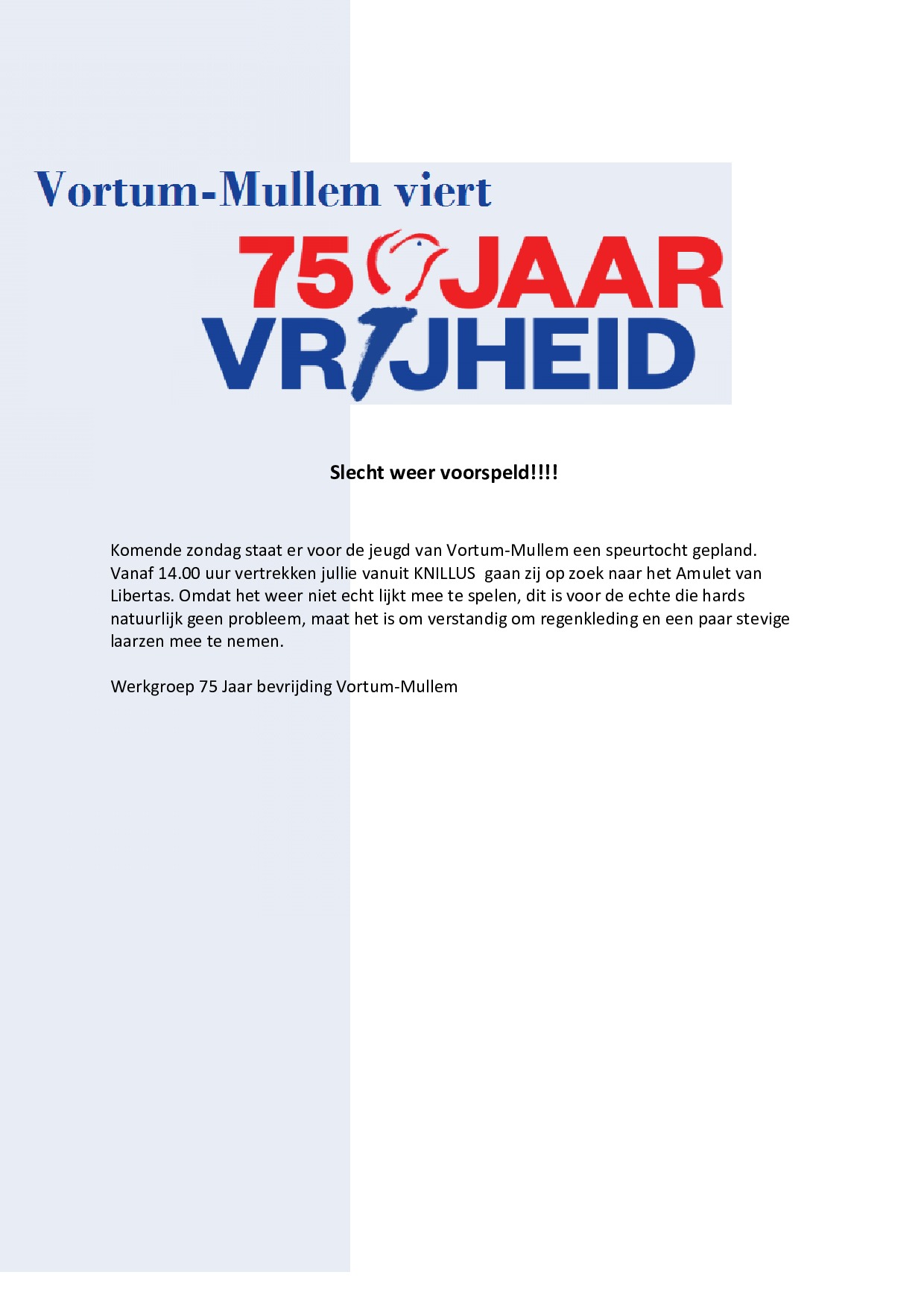 Vortum-Mullem viert

75 JAAR
VRIJHEID

Slecht weer voorspeld!!!!

Komende zondag staat er voor de jeugd van Vortum-Mullem een speurtocht gepland. Vanaf 14.00 uur vertrekken jullie vanuit KNILLUS gaan zij op zoek naar het Amulet van Libertas. Omdat het weer niet echt lijkt mee te spelen, dit is voor de echte die hards natuurlijk geen probleem, maat het is om verstandig om regenkleding en een paar stevige laarzen mee te nemen.

Werkgroep 75 Jaar bevrijding Vortum-Mullem